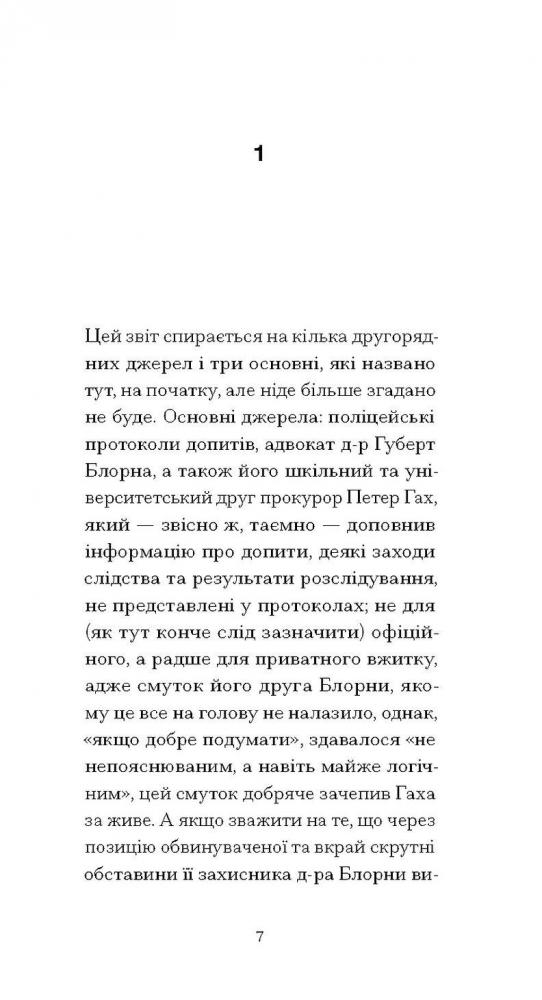 1

Цей звіт спирається на кілька другорядних джерел і три основні, які названо тут, на початку, але ніде більше згадано не буде. Основні джерела: поліцейські протоколи допитів, адвокат д-р Губерт Блорна, а також його шкільний та університетський друг прокурор Петер Гах, який — звісно ж, таємно — доповнив інформацію про допити, деякі заходи слідства та результати розслідування, не представлені у протоколах; не для (як тут конче слід зазначити) офіційного, а радше для приватного вжитку, адже смуток його друга Блорни, якому це все на голову не налазило, однак, «якщо добре подумати», здавалося «не непояснюваним, а навіть майже логічним», цей смуток добряче зачепив Гаха за живе. А якщо зважити на те, що через позицію обвинуваченої та вкрай скрутні обставини її захисника д-ра Блорни ви-

7